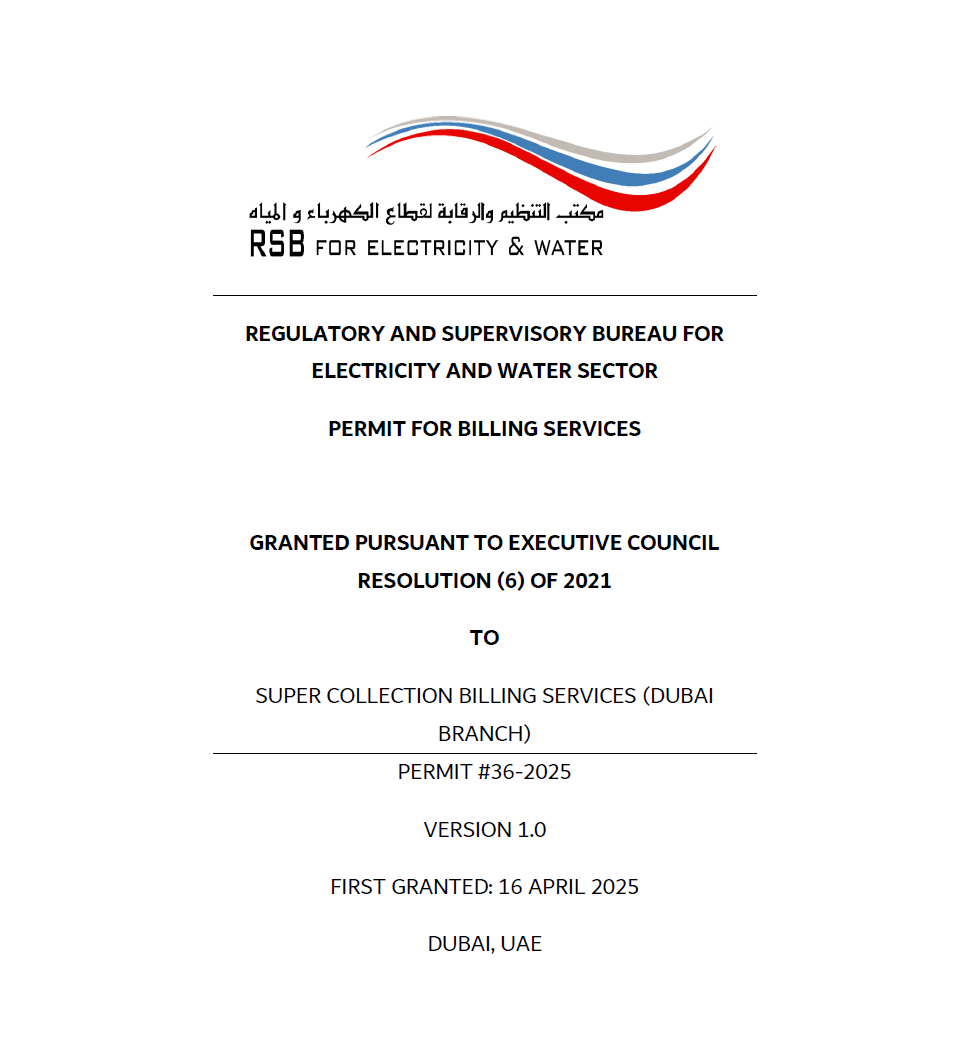 مكتب التنظيم والرقابة لقطاع الكهرباء و المياه
RSB FOR ELECTRICITY & WATER

REGULATORY AND SUPERVISORY BUREAU FOR ELECTRICITY AND WATER SECTOR

PERMIT FOR BILLING SERVICES

GRANTED PURSUANT TO EXECUTIVE COUNCIL RESOLUTION (6) OF 2021

TO

SUPER COLLECTION BILLING SERVICES (DUBAI BRANCH)

PERMIT #36-2025

VERSION 1.0

FIRST GRANTED: 16 APRIL 2025

DUBAI, UAE